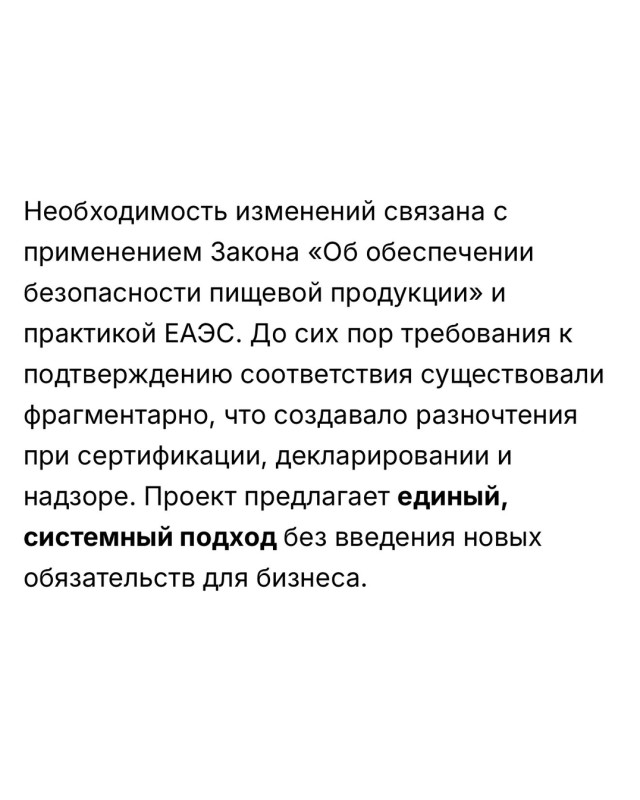 Необходимость изменений связана с применением Закона «Об обеспечении безопасности пищевой продукции» и практикой ЕАЭС. До сих пор требования к подтверждению соответствия существовали фрагментарно, что создавало разночтения при сертификации, декларировании и надзоре. Проект предлагает единый, системный подход без введения новых обязательств для бизнеса.